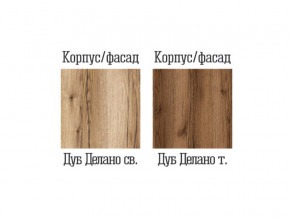 Корпус/фасад

Дуб Делано св.

Корпус/фасад

Дуб Делано т.